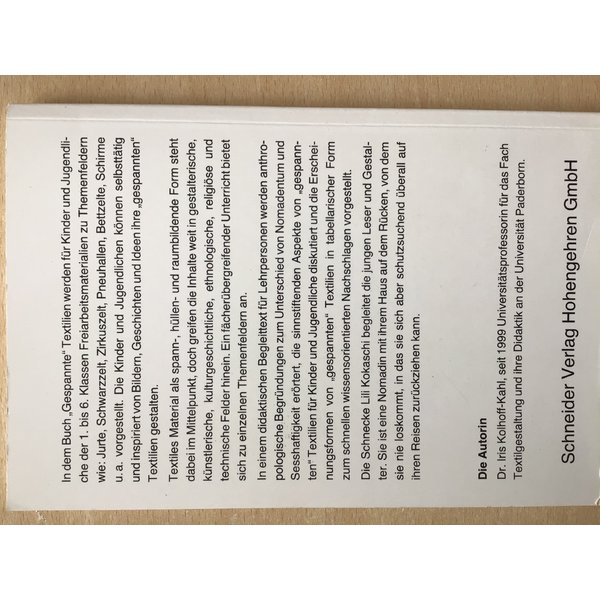 In dem Buch „Gespannte“ Textilien werden für Kinder und Jugendliche der 1. bis 6. Klassen Freiarbeitsmaterialien zu Themenfeldern wie: Jurte, Schwarzzelt, Zirkuszelt, Pneuhallen, Bettzelte, Schirme u.a. vorgestellt. Die Kinder und Jugendlichen können selbsttätig und inspiriert von Bildern, Geschichten und Ideen ihre „gespannten“ Textilien gestalten.

Textiles Material als spann-, hüllen- und raumbildende Form steht dabei im Mittelpunkt, doch greifen die Inhalte weit in gestalterische, künstlerische, kulturgeschichtliche, ethnologische, religiöse und technische Felder hinein. Ein fächerübergreifender Unterricht bietet sich zu einzelnen Themenfeldern an.

In einem didaktischen Begleittext für Lehrpersonen werden anthropologische Begründungen zum Unterschied von Nomadentum und Sesshaftigkeit erörtert, die sinnstiftenden Aspekte von „gespannten“ Textilien für Kinder und Jugendliche diskutiert und die Erscheinungsformen von „gespannten“ Textilien in tabellarischer Form zum schnellen wissensorientierten Nachschlagen vorgestellt.

Die Schnecke Lili Kokaschi begleitet die jungen Leser und Gestalter. Sie ist eine Nomadin mit ihrem Haus auf dem Rücken, von dem sie nie loskommt, in das sie sich aber schutzsuchend überall auf ihren Reisen zurückziehen kann.

Die Autorin

Dr. Iris Kolhoff-Kahl, seit 1999 Universitätsprofessorin für das Fach Textilgestaltung und ihre Didaktik an der Universität Paderborn.

Schneider Verlag Hohengehren GmbH